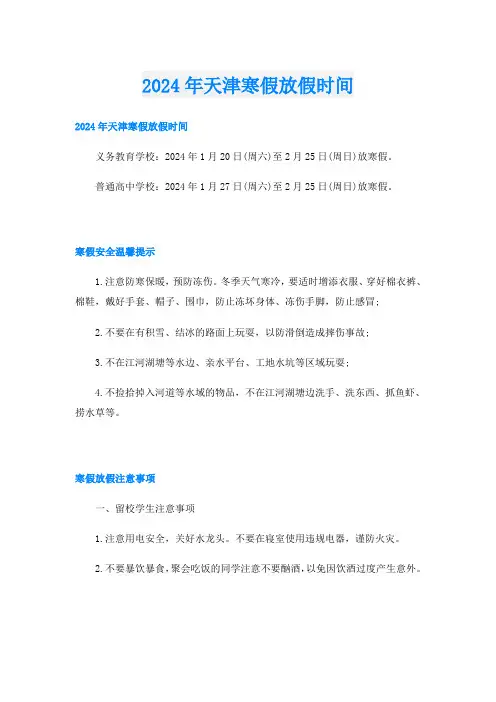 2024年天津寒假放假时间

2024年天津寒假放假时间

义务教育学校：2024年1月20日(周六)至2月25日(周日)放寒假。

普通高中学校：2024年1月27日(周六)至2月25日(周日)放寒假。

寒假安全温馨提示

1.注意防寒保暖，预防冻伤。冬季天气寒冷，要适时增添衣服、穿好棉衣裤、棉鞋，戴好手套、帽子、围巾，防止冻坏身体、冻伤手脚，防止感冒；

2.不要在有积雪、结冰的路面上玩耍，以防滑倒造成摔伤事故；

3.不在江河湖塘等水边、亲水平台、工地水坑等区域玩耍；

4.不捡拾掉入河道等水域的物品，不在江河湖塘边洗手、洗东西、抓鱼虾、捞水草等。

寒假放假注意事项

一、留校学生注意事项

1.注意用电安全，关好水龙头。不要在寝室使用违规电器，谨防火灾。

2.不要暴饮暴食，聚会吃饭的同学注意不要酗酒，以免因饮酒过度产生意外。